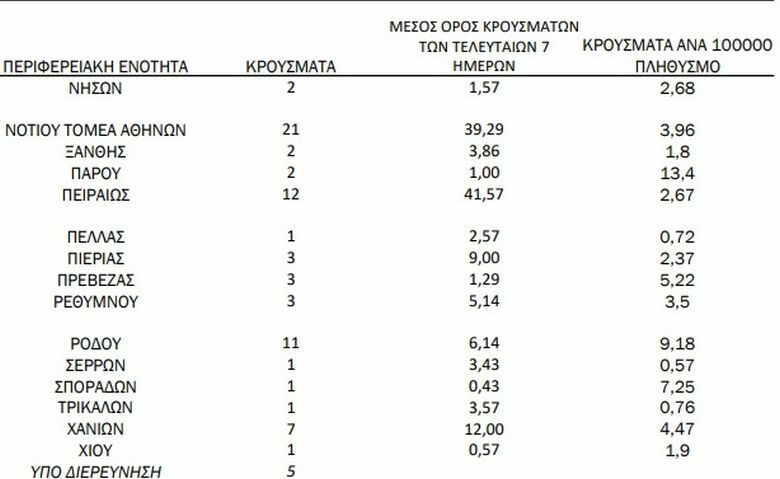 | ΠΕΡΙΦΕΡΕΙΑΚΗ ΕΝΟΤΗΤΑ | ΚΡΟΥΣΜΑΤΑ | ΜΕΣΟΣ ΟΡΟΣ ΚΡΟΥΣΜΑΤΩΝ ΤΩΝ ΤΕΛΕΥΤΑΙΩΝ 7 ΗΜΕΡΩΝ | ΚΡΟΥΣΜΑΤΑ ΑΝΑ 100000 ΠΛΗΘΥΣΜΟ |
|---|---|---|---|
| ΝΗΣΩΝ | 2 | 1,57 | 2,68 |
| ΝΟΤΙΟΥ ΤΟΜΕΑ ΑΘΗΝΩΝ | 21 | 39,29 | 3,96 |
| ΞΑΝΘΗΣ | 2 | 3,86 | 1,8 |
| ΠΑΡΟΥ | 2 | 1,00 | 13,4 |
| ΠΕΙΡΑΙΩΣ | 12 | 41,57 | 2,67 |
| ΠΕΛΛΑΣ | 1 | 2,57 | 0,72 |
| ΠΙΕΡΙΑΣ | 3 | 9,00 | 2,37 |
| ΠΡΕΒΕΖΑΣ | 3 | 1,29 | 5,22 |
| ΡΕΘΥΜΝΟΥ | 3 | 5,14 | 3,5 |
| ΡΟΔΟΥ | 11 | 6,14 | 9,18 |
| ΣΕΡΡΩΝ | 1 | 3,43 | 0,57 |
| ΣΠΟΡΑΔΩΝ | 1 | 0,43 | 7,25 |
| ΤΡΙΚΑΛΩΝ | 1 | 3,57 | 0,76 |
| ΧΑΝΙΩΝ | 7 | 12,00 | 4,47 |
| ΧΙΟΥ | 1 | 0,57 | 1,9 |
| ΥΠΟ ΔΙΕΡΕΥΝΗΣΗ | 5 | | |